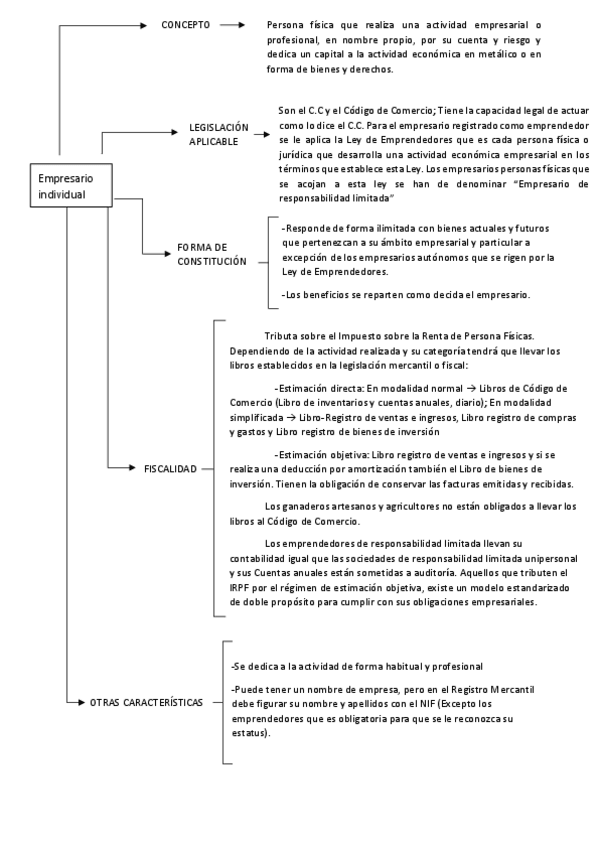 Empresario individual

CONCEPTO

Persona física que realiza una actividad empresarial o profesional, en nombre propio, por su cuenta y riesgo y dedica un capital a la actividad económica en metálico o en forma de bienes y derechos.

LEGISLACIÓN APLICABLE

Son el C.C y el Código de Comercio; Tiene la capacidad legal de actuar como lo dice el C.C. Para el empresario registrado como emprendedor se le aplica la Ley de Emprendedores que es cada persona física o jurídica que desarrolla una actividad económica empresarial en los términos que establece esta Ley. Los empresarios personas físicas que se acojan a esta ley se han de denominar "Empresario de responsabilidad limitada"

FORMA DE CONSTITUCIÓN

-Responde de forma ilimitada con bienes actuales y futuros que pertenezcan a su ámbito empresarial y particular a excepción de los empresarios autónomos que se rigen por la Ley de Emprendedores.

-Los beneficios se reparten como decida el empresario.

FISCALIDAD

Tributa sobre el Impuesto sobre la Renta de Persona Físicas. Dependiendo de la actividad realizada y su categoría tendrá que llevar los libros establecidos en la legislación mercantil o fiscal:

-Estimación directa: En modalidad normal → Libros de Código de Comercio (Libro de inventarios y cuentas anuales, diario); En modalidad simplificada → Libro-Registro de ventas e ingresos, Libro registro de compras y gastos y Libro registro de bienes de inversión

-Estimación objetiva: Libro registro de ventas e ingresos y si se realiza una deducción por amortización también el Libro de bienes de inversión. Tienen la obligación de conservar las facturas emitidas y recibidas.

Los ganaderos artesanos y agricultores no están obligados a llevar los libros al Código de Comercio.

Los emprendedores de responsabilidad limitada llevan su contabilidad igual que las sociedades de responsabilidad limitada unipersonal y sus Cuentas anuales están sometidas a auditoría. Aquellos que tributen el IRPF por el régimen de estimación objetiva, existe un modelo estandarizado de doble propósito para cumplir con sus obligaciones empresariales.

OTRAS CARACTERÍSTICAS

-Se dedica a la actividad de forma habitual y profesional

-Puede tener un nombre de empresa, pero en el Registro Mercantil debe figurar su nombre y apellidos con el NIF (Excepto los emprendedores que es obligatoria para que se le reconozca su estatus).